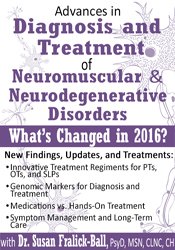 Advances in
Diagnosis and Treatment of Neuromuscular & Neurodegenerative Disorders

What's Changed in 2016?

New Findings, Updates, and Treatments:

• Innovative Treatment Regiments for PTs, OTs, and SLPs
• Genomic Markers for Diagnosis and Treatment
• Medications vs. Hands-On Treatment
• Symptom Management and Long-Term Care

with Dr. Susan Fralick-Ball, PsyD, MSN, CLNC, CH